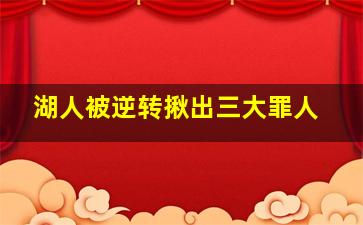 湖人被逆转揪出三大罪人